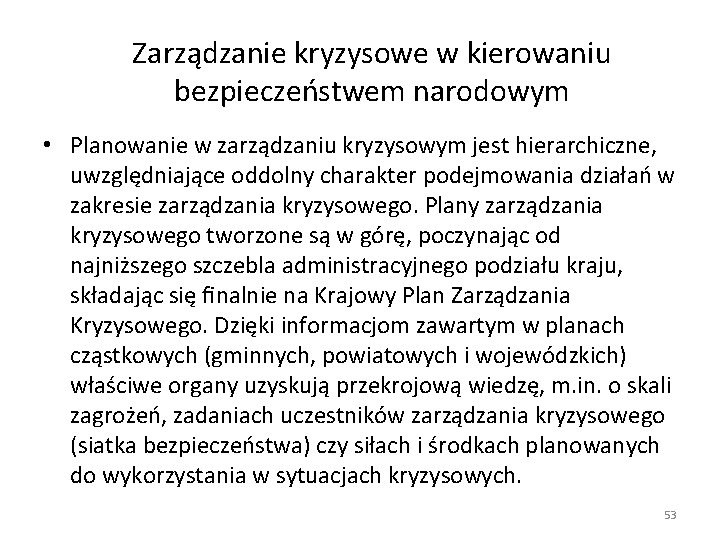 Zarządzanie kryzysowe w kierowaniu bezpieczeństwem narodowym

• Planowanie w zarządzaniu kryzysowym jest hierarchiczne, uwzględniające oddolny charakter podejmowania działań w zakresie zarządzania kryzysowego. Plany zarządzania kryzysowego tworzone są w górę, poczynając od najniższego szczebla administracyjnego podziału kraju, składając się finalnie na Krajowy Plan Zarządzania Kryzysowego. Dzięki informacjom zawartym w planach cząstkowych (gminnych, powiatowych i wojewódzkich) właściwe organy uzyskują przekrojową wiedzę, m.in. o skali zagrożeń, zadaniach uczestników zarządzania kryzysowego (siatka bezpieczeństwa) czy siłach i środkach planowanych do wykorzystania w sytuacjach kryzysowych.

53